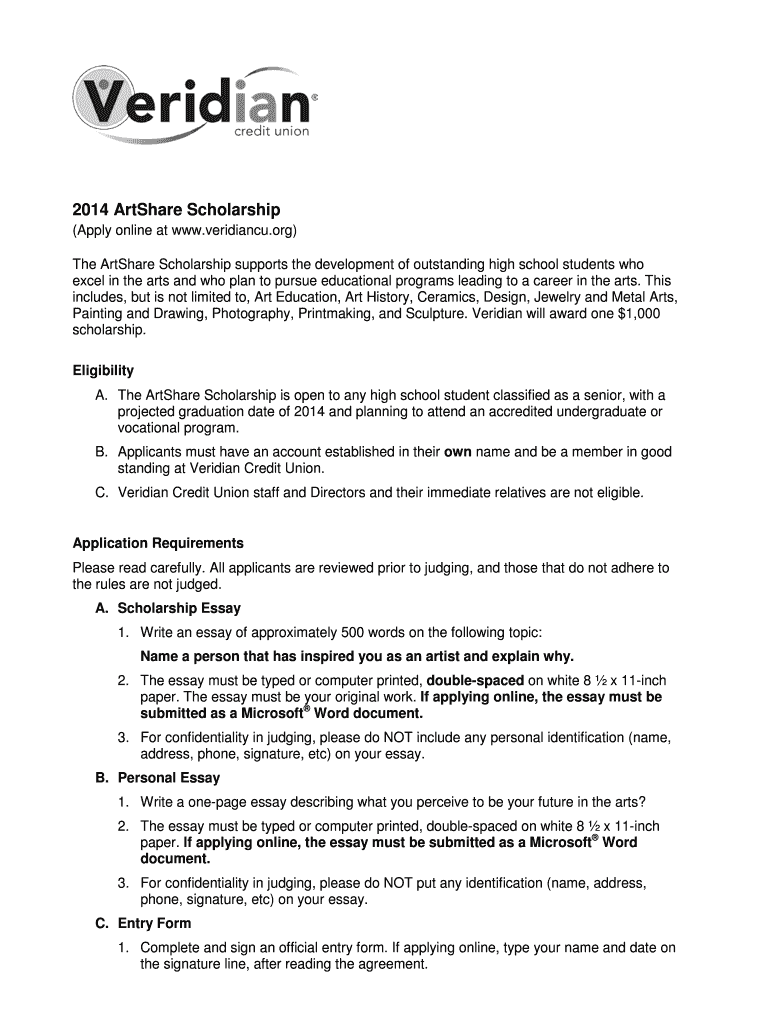 Veridian®
credit union

2014 ArtShare Scholarship
(Apply online at www.veridiancu.org)

The ArtShare Scholarship supports the development of outstanding high school students who excel in the arts and who plan to pursue educational programs leading to a career in the arts. This includes, but is not limited to, Art Education, Art History, Ceramics, Design, Jewelry and Metal Arts, Painting and Drawing, Photography, Printmaking, and Sculpture. Veridian will award one $1,000 scholarship.

Eligibility

A. The ArtShare Scholarship is open to any high school student classified as a senior, with a projected graduation date of 2014 and planning to attend an accredited undergraduate or vocational program.

B. Applicants must have an account established in their own name and be a member in good standing at Veridian Credit Union.

C. Veridian Credit Union staff and Directors and their immediate relatives are not eligible.

Application Requirements

Please read carefully. All applicants are reviewed prior to judging, and those that do not adhere to the rules are not judged.

A. Scholarship Essay

1. Write an essay of approximately 500 words on the following topic:
Name a person that has inspired you as an artist and explain why.

2. The essay must be typed or computer printed, double-spaced on white 8 ½ x 11-inch paper. The essay must be your original work. If applying online, the essay must be submitted as a Microsoft® Word document.

3. For confidentiality in judging, please do NOT include any personal identification (name, address, phone, signature, etc) on your essay.

B. Personal Essay

1. Write a one-page essay describing what you perceive to be your future in the arts?

2. The essay must be typed or computer printed, double-spaced on white 8 ½ x 11-inch paper. If applying online, the essay must be submitted as a Microsoft® Word document.

3. For confidentiality in judging, please do NOT put any identification (name, address, phone, signature, etc) on your essay.

C. Entry Form

1. Complete and sign an official entry form. If applying online, type your name and date on the signature line, after reading the agreement.